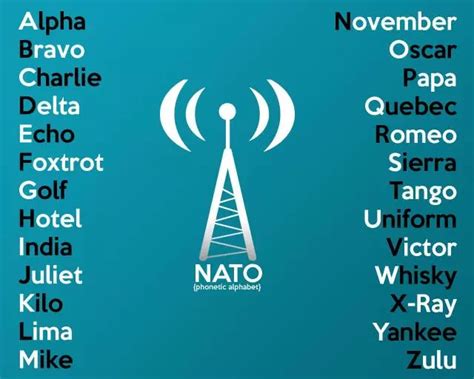 Alpha
Bravo
Charlie
Delta
Echo
Foxtrot
Golf
Hotel
India
Juliet
Kilo
Lima
Mike

NATO
{phonetic alphabet}

November
Oscar
Papa
Quebec
Romeo
Sierra
Tango
Uniform
Victor
Whisky
X-Ray
Yankee
Zulu